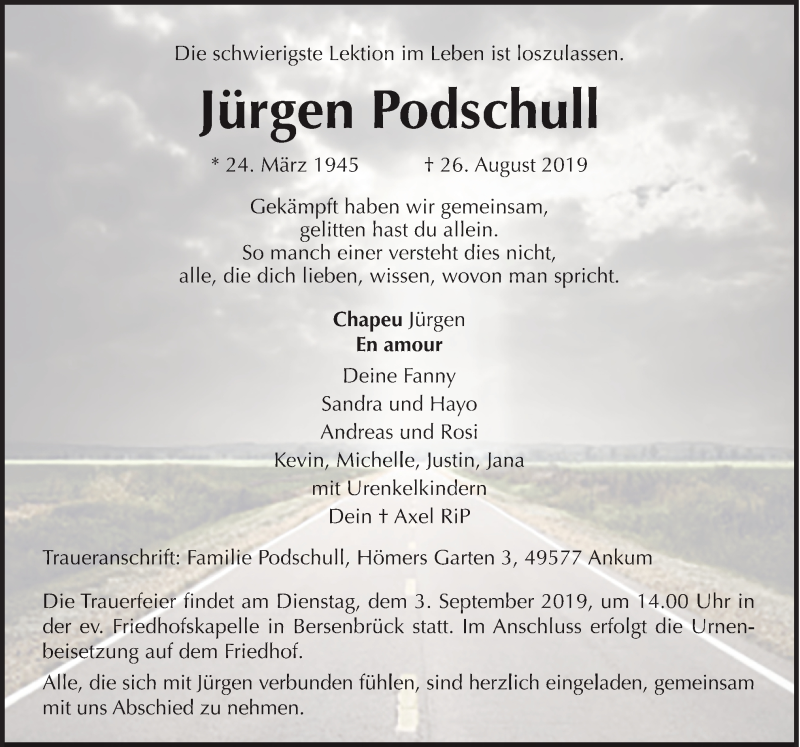 Die schwierigste Lektion im Leben ist loszulassen.

Jürgen Podschull

* 24. März 1945 † 26. August 2019

Gekämpft haben wir gemeinsam,
gelitten hast du allein.
So manch einer versteht dies nicht,
alle, die dich lieben, wissen, wovon man spricht.

Chapeu Jürgen
En amour

Deine Fanny
Sandra und Hayo
Andreas und Rosi
Kevin, Michelle, Justin, Jana
mit Urenkelkindern
Dein † Axel RiP

Traueranschrift: Familie Podschull, Hömers Garten 3, 49577 Ankum

Die Trauerfeier findet am Dienstag, dem 3. September 2019, um 14.00 Uhr in der ev. Friedhofskapelle in Bersenbrück statt. Im Anschluss erfolgt die Urnenbeisetzung auf dem Friedhof.

Alle, die sich mit Jürgen verbunden fühlen, sind herzlich eingeladen, gemeinsam mit uns Abschied zu nehmen.